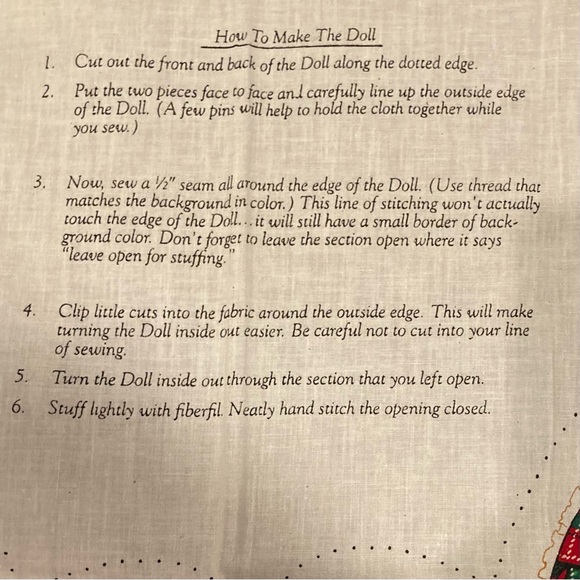 How To Make The Doll

1. Cut out the front and back of the Doll along the dotted edge.

2. Put the two pieces face to face and carefully line up the outside edge of the Doll. (A few pins will help to hold the cloth together while you sew.)

3. Now, sew a ½" seam all around the edge of the Doll. (Use thread that matches the background in color.) This line of stitching won't actually touch the edge of the Doll...it will still have a small border of background color. Don't forget to leave the section open where it says "leave open for stuffing."

4. Clip little cuts into the fabric around the outside edge. This will make turning the Doll inside out easier. Be careful not to cut into your line of sewing.

5. Turn the Doll inside out through the section that you left open.

6. Stuff lightly with fiberfil. Neatly hand stitch the opening closed.